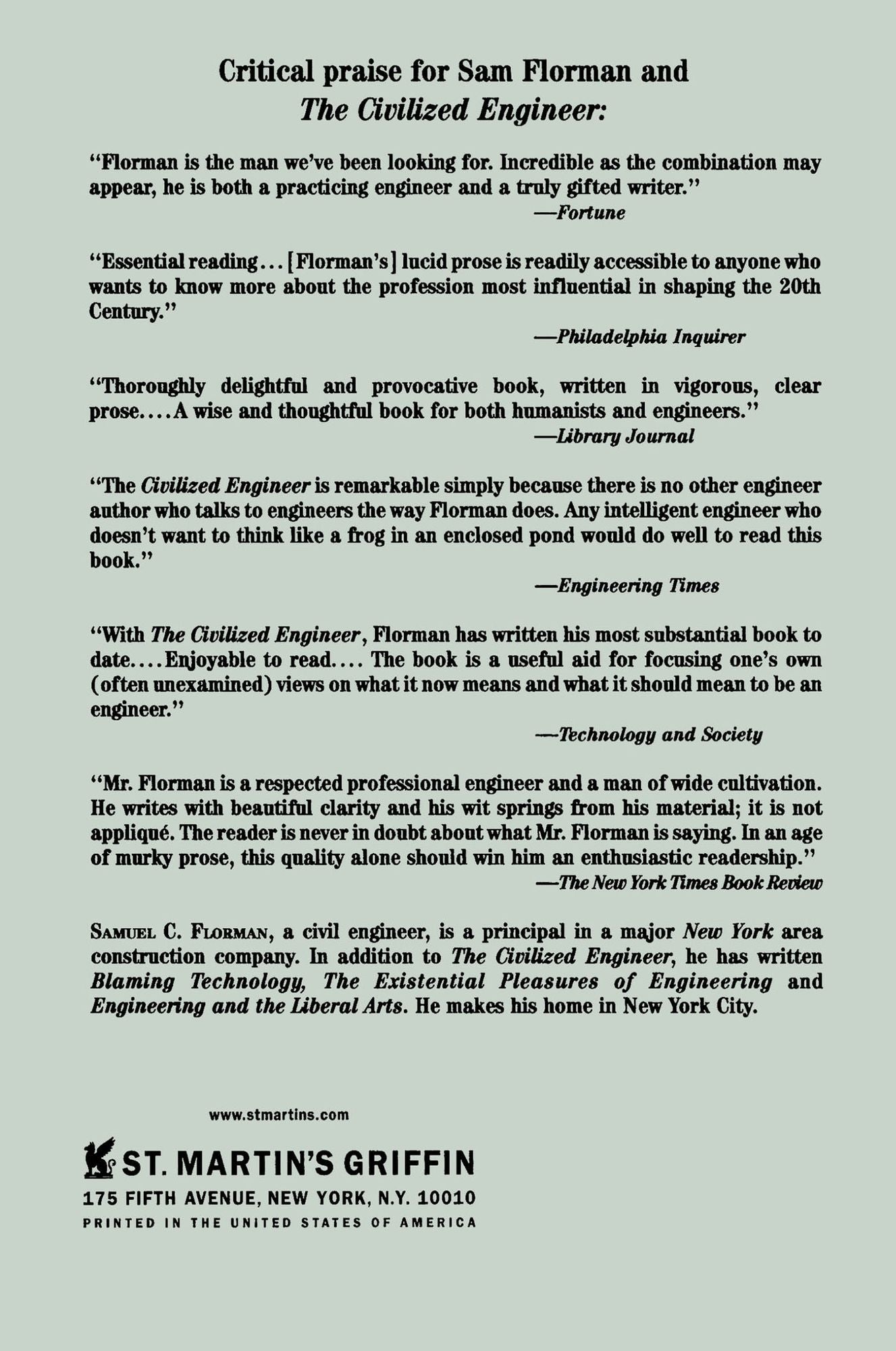 Critical praise for Sam Florman and
The Civilized Engineer:

"Florman is the man we've been looking for. Incredible as the combination may appear, he is both a practicing engineer and a truly gifted writer."
—Fortune

"Essential reading... [Florman's] lucid prose is readily accessible to anyone who wants to know more about the profession most influential in shaping the 20th Century."
—Philadelphia Inquirer

"Thoroughly delightful and provocative book, written in vigorous, clear prose.... A wise and thoughtful book for both humanists and engineers."
—Library Journal

"The Civilized Engineer is remarkable simply because there is no other engineer author who talks to engineers the way Florman does. Any intelligent engineer who doesn't want to think like a frog in an enclosed pond would do well to read this book."
—Engineering Times

"With The Civilized Engineer, Florman has written his most substantial book to date.... Enjoyable to read.... The book is a useful aid for focusing one's own (often unexamined) views on what it now means and what it should mean to be an engineer."
—Technology and Society

"Mr. Florman is a respected professional engineer and a man of wide cultivation. He writes with beautiful clarity and his wit springs from his material; it is not appliqué. The reader is never in doubt about what Mr. Florman is saying. In an age of murky prose, this quality alone should win him an enthusiastic readership."
—The New York Times Book Review

Samuel C. Florman, a civil engineer, is a principal in a major New York area construction company. In addition to The Civilized Engineer, he has written Blaming Technology, The Existential Pleasures of Engineering and Engineering and the Liberal Arts. He makes his home in New York City.

www.stmartins.com

ST. MARTIN'S GRIFFIN
175 FIFTH AVENUE, NEW YORK, N.Y. 10010
PRINTED IN THE UNITED STATES OF AMERICA